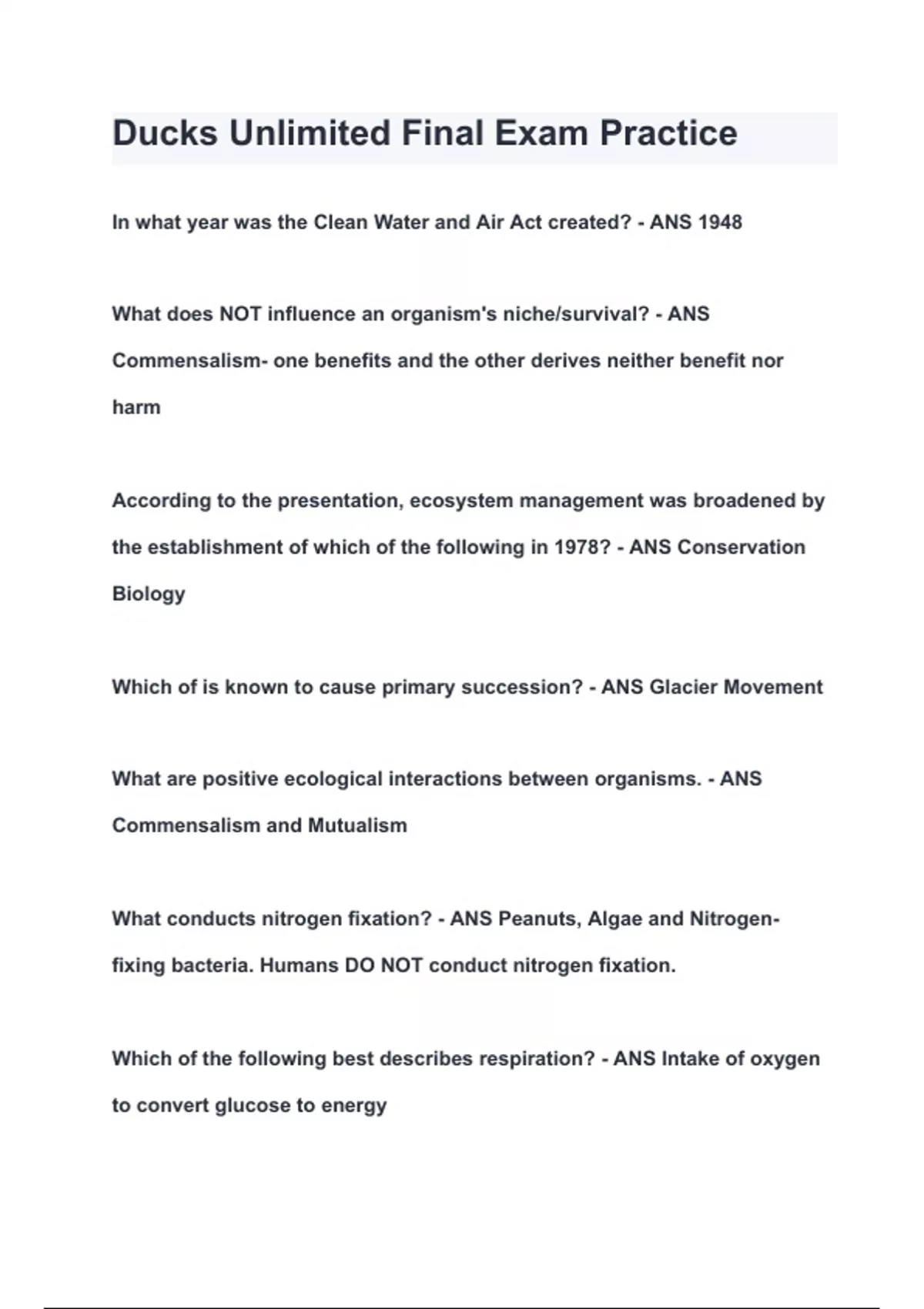 Ducks Unlimited Final Exam Practice

In what year was the Clean Water and Air Act created? - ANS 1948

What does NOT influence an organism's niche/survival? - ANS Commensalism- one benefits and the other derives neither benefit nor harm

According to the presentation, ecosystem management was broadened by the establishment of which of the following in 1978? - ANS Conservation Biology

Which of is known to cause primary succession? - ANS Glacier Movement

What are positive ecological interactions between organisms. - ANS Commensalism and Mutualism

What conducts nitrogen fixation? - ANS Peanuts, Algae and Nitrogen-fixing bacteria. Humans DO NOT conduct nitrogen fixation.

Which of the following best describes respiration? - ANS Intake of oxygen to convert glucose to energy